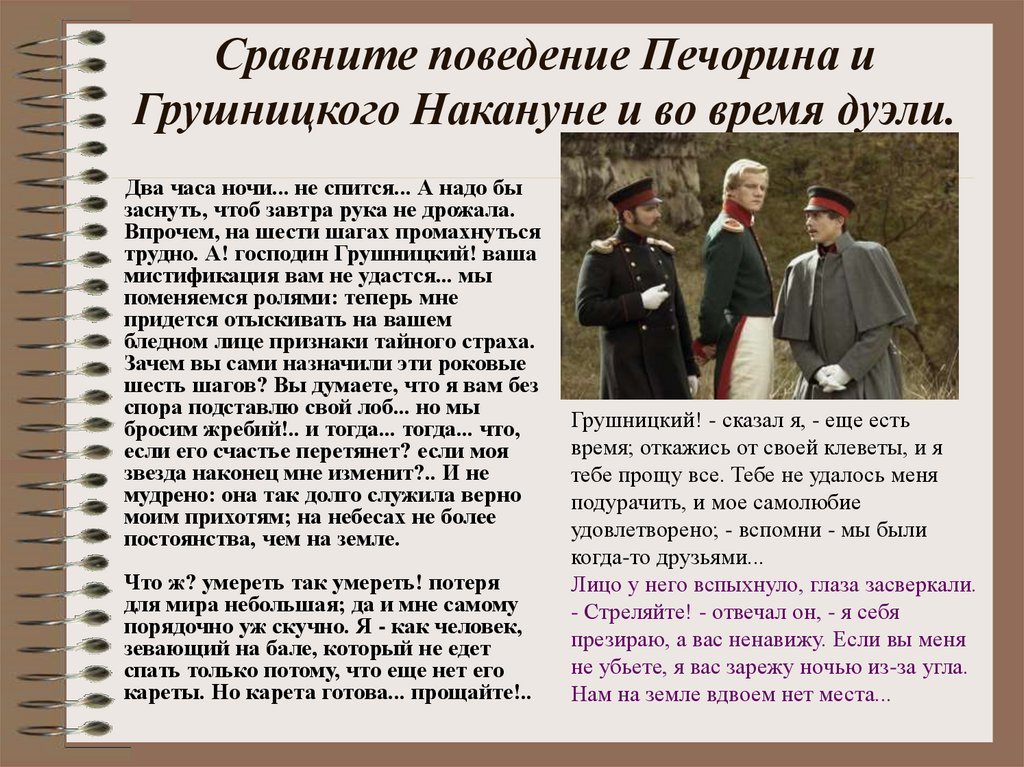 Сравните поведение Печорина и Грушницкого Накануне и во время дуэли.

Два часа ночи... не спится... А надо бы заснуть, чтоб завтра рука не дрожала. Впрочем, на шести шагах промахнуться трудно. А! господин Грушницкий! ваша мистификация вам не удастся... мы поменяемся ролями: теперь мне придется отыскивать на вашем бледном лице признаки тайного страха. Зачем вы сами назначили эти роковые шесть шагов? Вы думаете, что я вам без спора подставлю свой лоб... но мы бросим жребий!.. и тогда... тогда... что, если его счастье перетянет? если моя звезда наконец мне изменит?.. И не мудрено: она так долго служила верно моим прихотям; на небесах не более постоянства, чем на земле.

Что ж? умереть так умереть! потеря для мира небольшая; да и мне самому порядочно уж скучно. Я - как человек, зевающий на бале, который не едет спать только потому, что еще нет его кареты. Но карета готова... прощайте!..

Грушницкий! - сказал я, - еще есть время; откажись от своей клеветы, и я тебе прощу все. Тебе не удалось меня подурачить, и мое самолюбие удовлетворено; - вспомни - мы были когда-то друзьями...
Лицо у него вспыхнуло, глаза засверкали.
- Стреляйте! - отвечал он, - я себя презираю, а вас ненавижу. Если вы меня не убьете, я вас зарежу ночью из-за угла. Нам на земле вдвоем нет места...